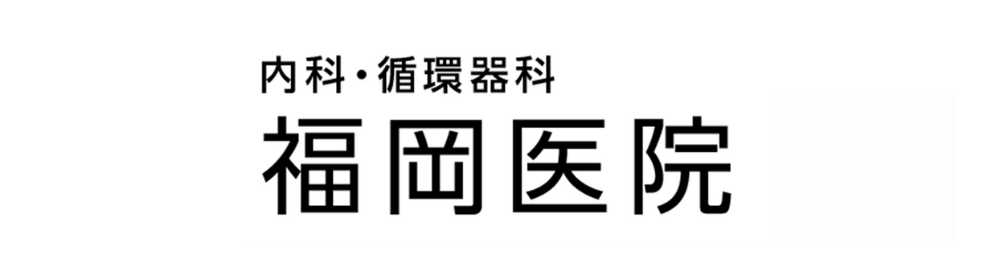 内科・循環器科
福岡医院